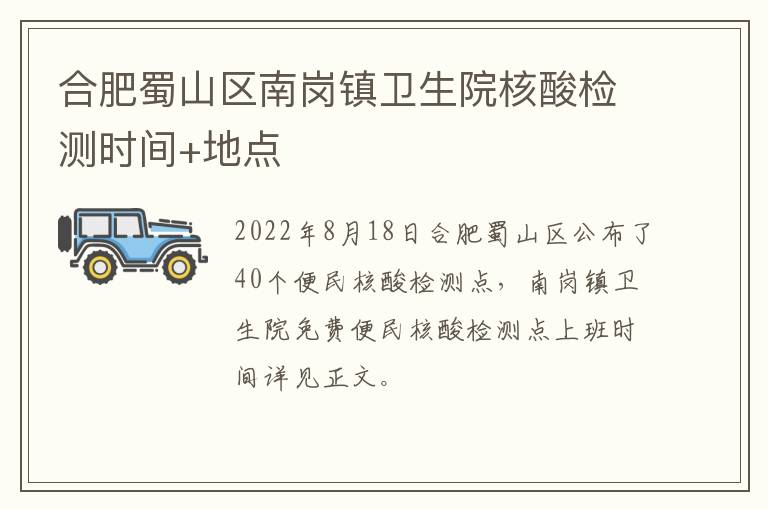 合肥蜀山区南岗镇卫生院核酸检测时间+地点

2022年8月18日合肥蜀山区公布了40个便民核酸检测点，南岗镇卫生院免费便民核酸检测点上班时间详见正文。